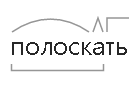 полоскать